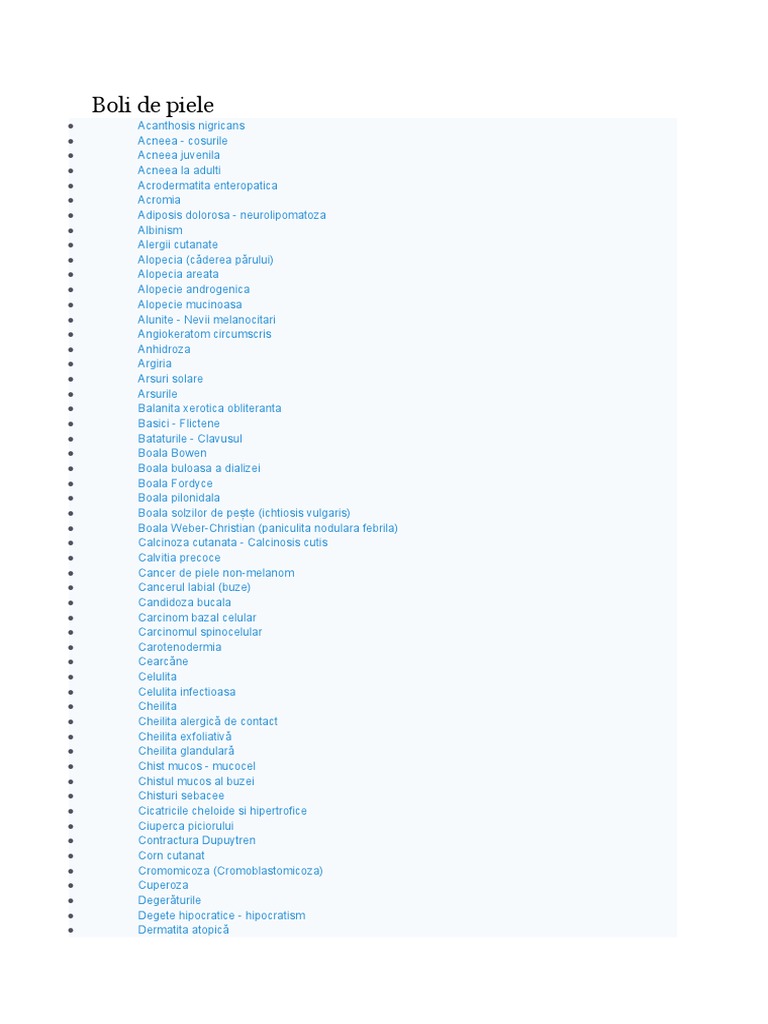 Boli de piele

- Acanthosis nigricans
- Acneea - cosurile
- Acneea juvenila
- Acneea la adulti
- Acrodermatita enteropatica
- Acromia
- Adiposis dolorosa - neurolipomatoza
- Albinism
- Alergii cutanate
- Alopecia (căderea părului)
- Alopecia areata
- Alopecie androgenica
- Alopecie mucinoasa
- Alunite - Nevii melanocitari
- Angiokeratom circumscris
- Anhidroza
- Argiria
- Arsuri solare
- Arsurile
- Balanita xerotica obliteranta
- Basici - Flictene
- Bataturile - Clavusul
- Boala Bowen
- Boala buloasa a dializei
- Boala Fordyce
- Boala pilonidala
- Boala solzilor de pește (ichtiosis vulgaris)
- Boala Weber-Christian (paniculita nodulara febrila)
- Calcinoza cutanata - Calcinosis cutis
- Calvitia precoce
- Cancer de piele non-melanom
- Cancerul labial (buze)
- Candidoza bucala
- Carcinom bazal celular
- Carcinomul spinocelular
- Carotenodermia
- Cearcăne
- Celulita
- Celulita infectioasa
- Cheilita
- Cheilita alergică de contact
- Cheilita exfoliativă
- Cheilita glandulară
- Chist mucos - mucocel
- Chistul mucos al buzei
- Chisturi sebacee
- Cicatricile cheloide si hipertrofice
- Ciuperca piciorului
- Contractura Dupuytren
- Corn cutanat
- Cromomicoza (Cromoblastomicoza)
- Cuperoza
- Degerăturile
- Degete hipocratice - hipocratism
- Dermatita atopică